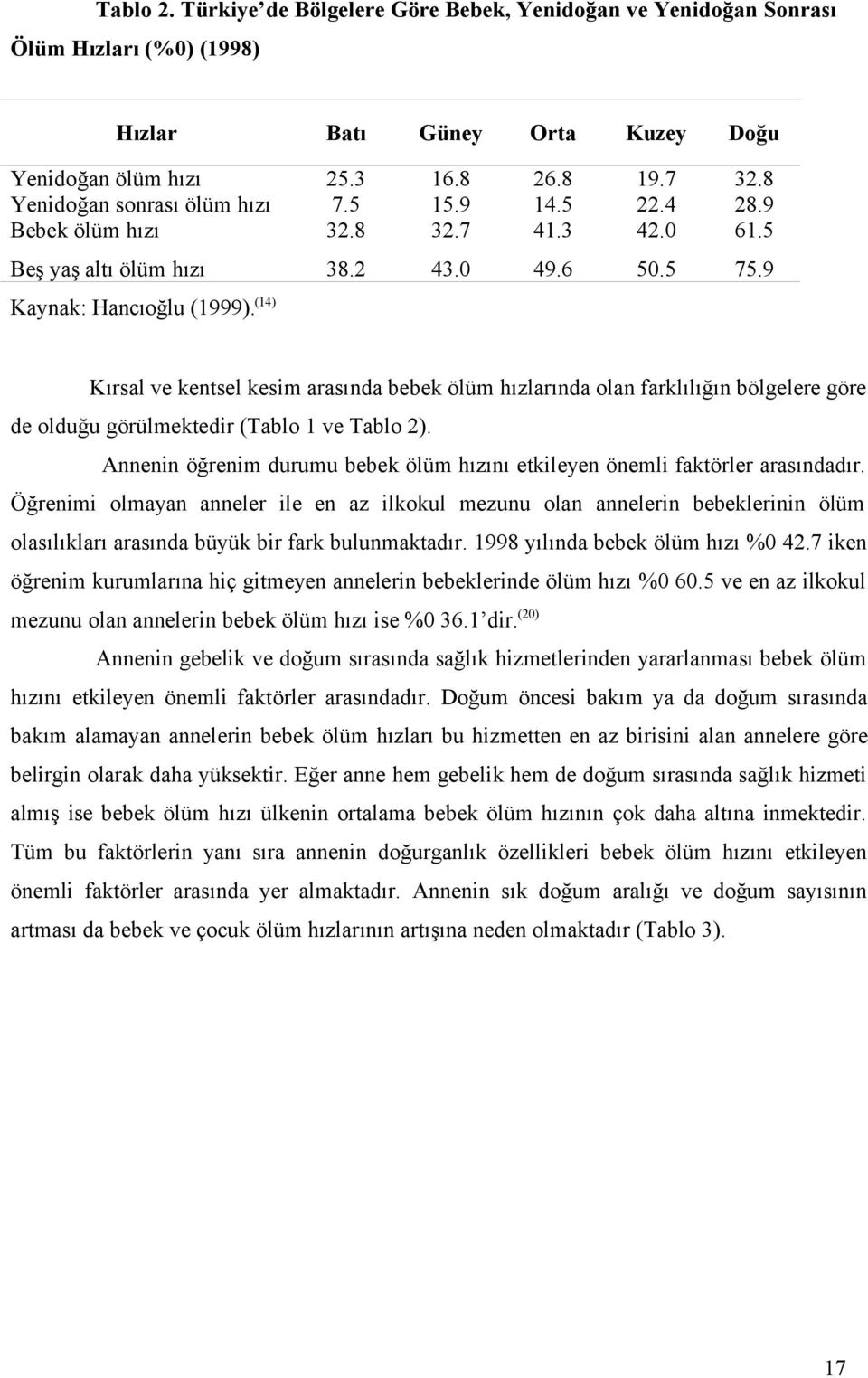 Tablo 2. Türkiye'de Bölgelere Göre Bebek, Yenidoğan ve Yenidoğan Sonrası Ölüm Hızları (%0) (1998)

| Hızlar | Batı | Güney | Orta | Kuzey | Doğu |
|---|---|---|---|---|---|
| Yenidoğan ölüm hızı | 25.3 | 16.8 | 26.8 | 19.7 | 32.8 |
| Yenidoğan sonrası ölüm hızı | 7.5 | 15.9 | 14.5 | 22.4 | 28.9 |
| Bebek ölüm hızı | 32.8 | 32.7 | 41.3 | 42.0 | 61.5 |
| Beş yaş altı ölüm hızı | 38.2 | 43.0 | 49.6 | 50.5 | 75.9 |

Kaynak: Hancıoğlu (1999).$^{(14)}$

Kırsal ve kentsel kesim arasında bebek ölüm hızlarında olan farklılığın bölgelere göre de olduğu görülmektedir (Tablo 1 ve Tablo 2).

Annenin öğrenim durumu bebek ölüm hızını etkileyen önemli faktörler arasındadır. Öğrenimi olmayan anneler ile en az ilkokul mezunu olan annelerin bebeklerinin ölüm olasılıkları arasında büyük bir fark bulunmaktadır. 1998 yılında bebek ölüm hızı %0 42.7 iken öğrenim kurumlarına hiç gitmeyen annelerin bebeklerinde ölüm hızı %0 60.5 ve en az ilkokul mezunu olan annelerin bebek ölüm hızı ise %0 36.1'dir.$^{(20)}$

Annenin gebelik ve doğum sırasında sağlık hizmetlerinden yararlanması bebek ölüm hızını etkileyen önemli faktörler arasındadır. Doğum öncesi bakım ya da doğum sırasında bakım alamayan annelerin bebek ölüm hızları bu hizmetten en az birisini alan annelere göre belirgin olarak daha yüksektir. Eğer anne hem gebelik hem de doğum sırasında sağlık hizmeti almış ise bebek ölüm hızı ülkenin ortalama bebek ölüm hızının çok daha altına inmektedir. Tüm bu faktörlerin yanı sıra annenin doğurganlık özellikleri bebek ölüm hızını etkileyen önemli faktörler arasında yer almaktadır. Annenin sık doğum aralığı ve doğum sayısının artması da bebek ve çocuk ölüm hızlarının artışına neden olmaktadır (Tablo 3).

17